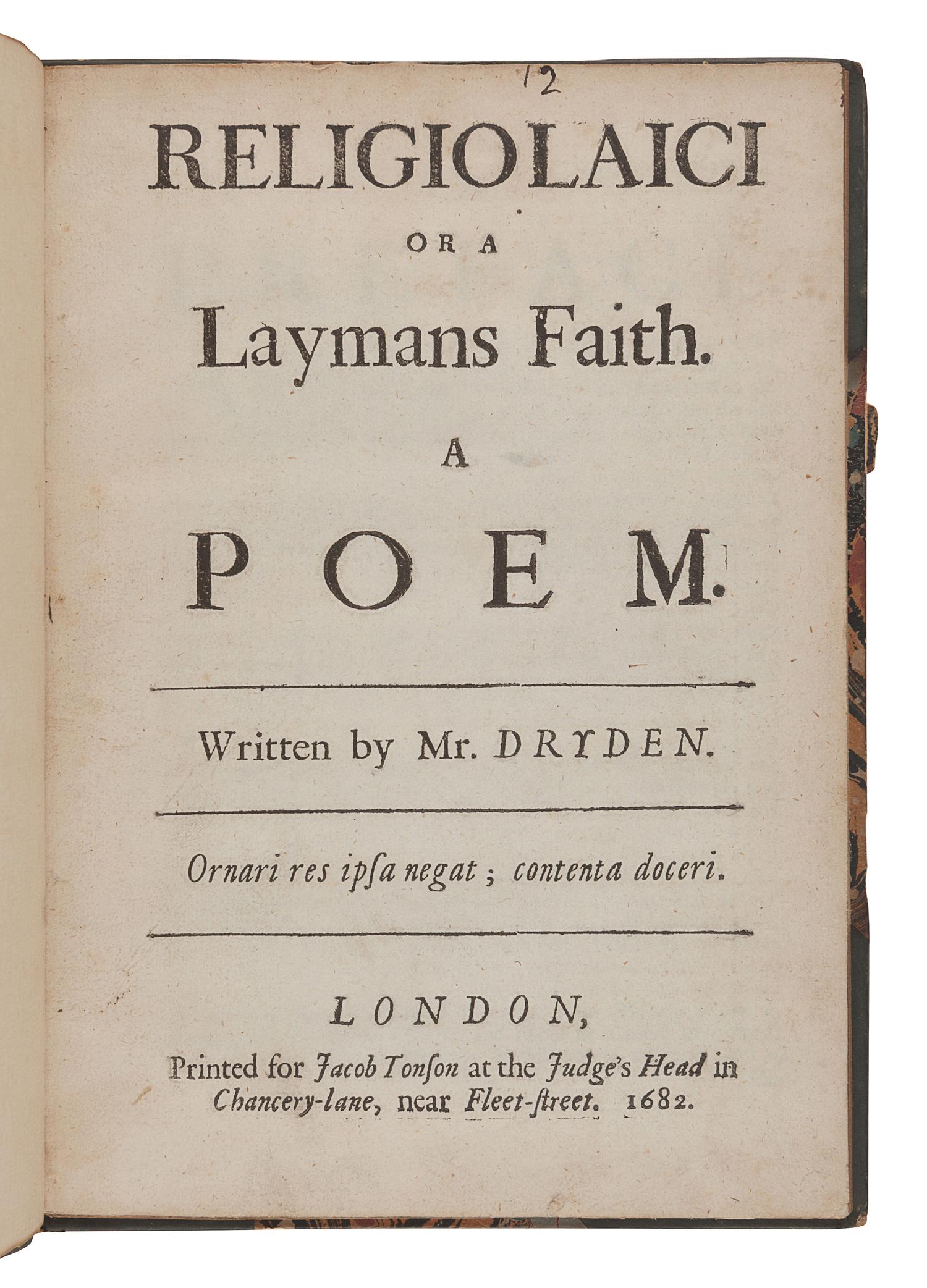 12

RELIGIO LAICI

OR A

Laymans Faith.

A

POEM.

Written by Mr. DRYDEN.

Ornari res ipſa negat; contenta doceri.

LONDON,

Printed for Jacob Tonſon at the Judge's Head in Chancery-lane, near Fleet-ſtreet. 1682.